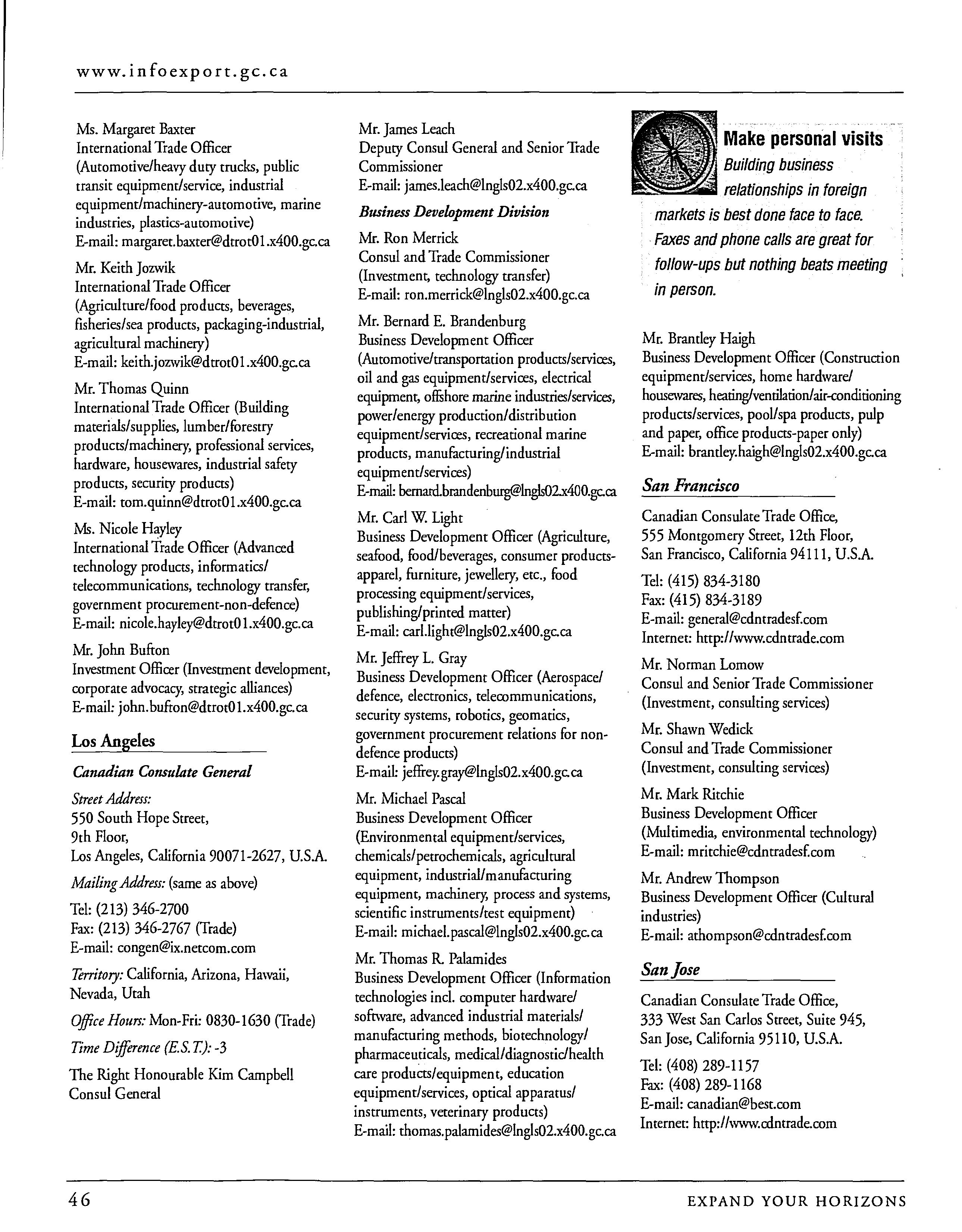 www.infoexport.gc.ca

Ms. Margaret Baxter
International Trade Officer
(Automotive/heavy duty trucks, public transit equipment/service, industrial equipment/machinery-automotive, marine industries, plastics-automotive)
E-mail: margaret.baxter@dtrot01.x400.gc.ca

Mr. Keith Jozwik
International Trade Officer
(Agriculture/food products, beverages, fisheries/sea products, packaging-industrial, agricultural machinery)
E-mail: keith.jozwik@dtrot01.x400.gc.ca

Mr. Thomas Quinn
International Trade Officer (Building materials/supplies, lumber/forestry products/machinery, professional services, hardware, housewares, industrial safety products, security products)
E-mail: tom.quinn@dtrot01.x400.gc.ca

Ms. Nicole Hayley
International Trade Officer (Advanced technology products, informatics/ telecommunications, technology transfer, government procurement-non-defence)
E-mail: nicole.hayley@dtrot01.x400.gc.ca

Mr. John Bufton
Investment Officer (Investment development, corporate advocacy, strategic alliances)
E-mail: john.bufton@dtrot01.x400.gc.ca

Los Angeles

Canadian Consulate General

Street Address:
550 South Hope Street,
9th Floor,
Los Angeles, California 90071-2627, U.S.A.

Mailing Address: (same as above)

Tel: (213) 346-2700
Fax: (213) 346-2767 (Trade)
E-mail: congen@ix.netcom.com

Territory: California, Arizona, Hawaii, Nevada, Utah

Office Hours: Mon-Fri: 0830-1630 (Trade)

Time Difference (E.S.T.): -3

The Right Honourable Kim Campbell
Consul General

Mr. James Leach
Deputy Consul General and Senior Trade Commissioner
E-mail: james.leach@lngls02.x400.gc.ca

Business Development Division

Mr. Ron Merrick
Consul and Trade Commissioner
(Investment, technology transfer)
E-mail: ron.merrick@lngls02.x400.gc.ca

Mr. Bernard E. Brandenburg
Business Development Officer
(Automotive/transportation products/services, oil and gas equipment/services, electrical equipment, offshore marine industries/services, power/energy production/distribution equipment/services, recreational marine products, manufacturing/industrial equipment/services)
E-mail: bernard.brandenburg@lngls02.x400.gc.ca

Mr. Carl W. Light
Business Development Officer (Agriculture, seafood, food/beverages, consumer products-apparel, furniture, jewellery, etc., food processing equipment/services, publishing/printed matter)
E-mail: carl.light@lngls02.x400.gc.ca

Mr. Jeffrey L. Gray
Business Development Officer (Aerospace/ defence, electronics, telecommunications, security systems, robotics, geomatics, government procurement relations for non-defence products)
E-mail: jeffrey.gray@lngls02.x400.gc.ca

Mr. Michael Pascal
Business Development Officer
(Environmental equipment/services, chemicals/petrochemicals, agricultural equipment, industrial/manufacturing equipment, machinery, process and systems, scientific instruments/test equipment)
E-mail: michael.pascal@lngls02.x400.gc.ca

Mr. Thomas R. Palamides
Business Development Officer (Information technologies incl. computer hardware/ software, advanced industrial materials/ manufacturing methods, biotechnology/ pharmaceuticals, medical/diagnostic/health care products/equipment, education equipment/services, optical apparatus/ instruments, veterinary products)
E-mail: thomas.palamides@lngls02.x400.gc.ca

Make personal visits
Building business relationships in foreign markets is best done face to face. Faxes and phone calls are great for follow-ups but nothing beats meeting in person.

Mr. Brantley Haigh
Business Development Officer (Construction equipment/services, home hardware/ housewares, heating/ventilation/air-conditioning products/services, pool/spa products, pulp and paper, office products-paper only)
E-mail: brantley.haigh@lngls02.x400.gc.ca

San Francisco

Canadian Consulate Trade Office,
555 Montgomery Street, 12th Floor,
San Francisco, California 94111, U.S.A.

Tel: (415) 834-3180
Fax: (415) 834-3189
E-mail: general@cdntradesf.com
Internet: http://www.cdntrade.com

Mr. Norman Lomow
Consul and Senior Trade Commissioner
(Investment, consulting services)

Mr. Shawn Wedick
Consul and Trade Commissioner
(Investment, consulting services)

Mr. Mark Ritchie
Business Development Officer
(Multimedia, environmental technology)
E-mail: mritchie@cdntradesf.com

Mr. Andrew Thompson
Business Development Officer (Cultural industries)
E-mail: athompson@cdntradesf.com

San Jose

Canadian Consulate Trade Office,
333 West San Carlos Street, Suite 945,
San Jose, California 95110, U.S.A.

Tel: (408) 289-1157
Fax: (408) 289-1168
E-mail: canadian@best.com
Internet: http://www.cdntrade.com

46

EXPAND YOUR HORIZONS